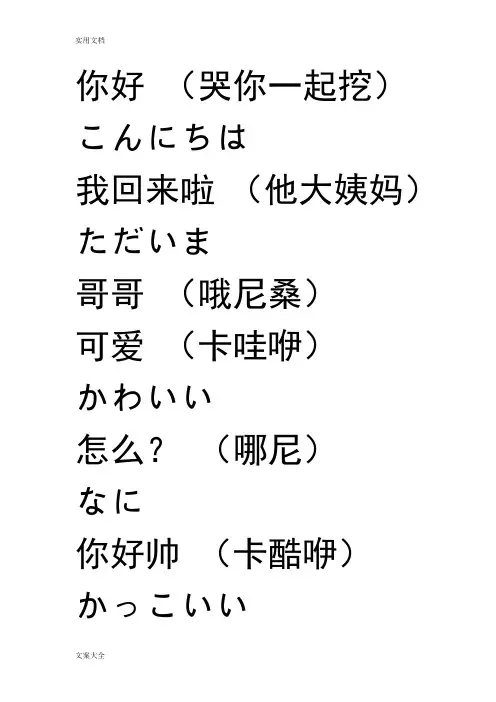 实用文档

你好 （哭你一起挖）

こんにちは

我回来啦 （他大姨妈）

ただいま

哥哥 （哦尼桑）

可爱 （卡哇咿）

かわいい

怎么？ （哪尼）

なに

你好帅 （卡酷咿）

かっこいい

文案大全